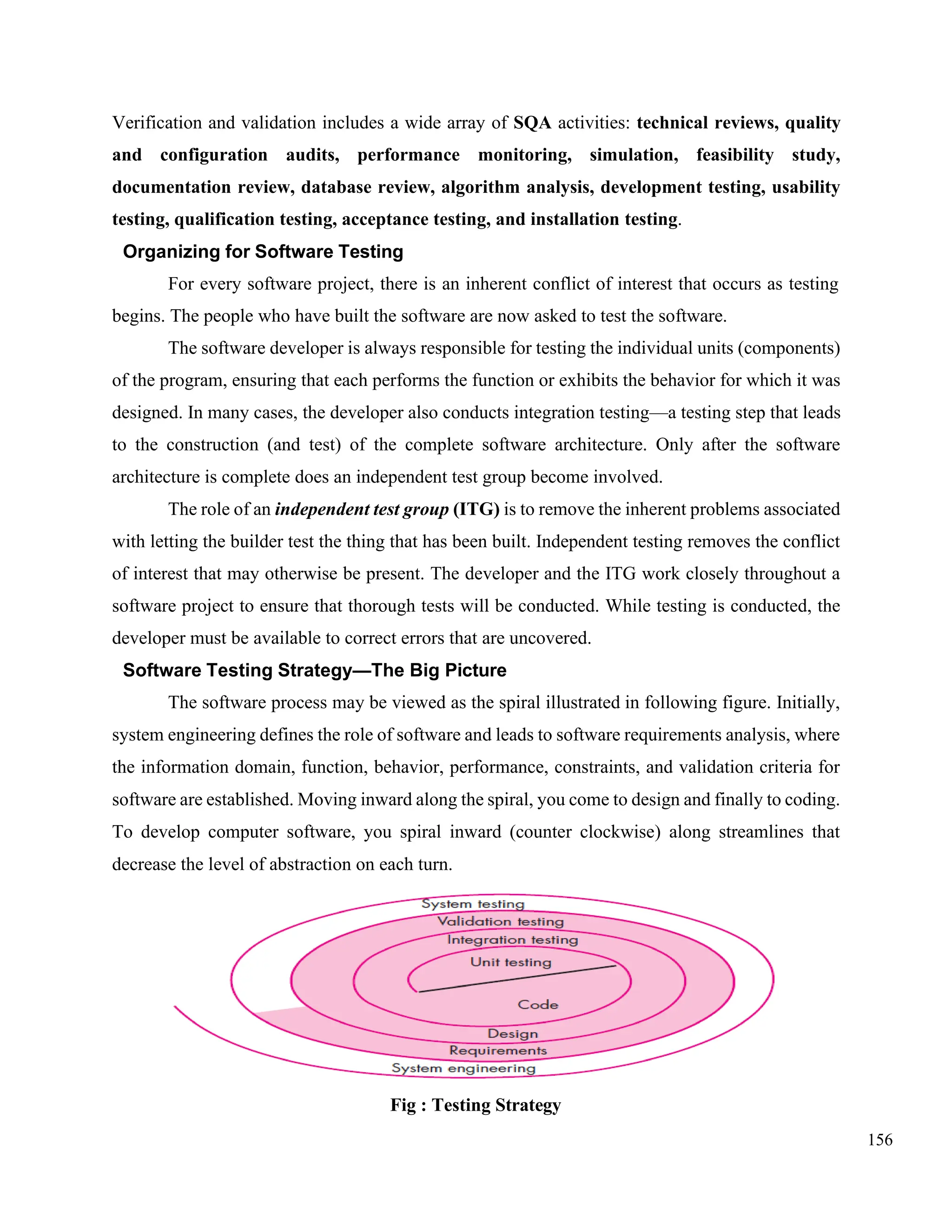 Verification and validation includes a wide array of SQA activities: technical reviews, quality and configuration audits, performance monitoring, simulation, feasibility study, documentation review, database review, algorithm analysis, development testing, usability testing, qualification testing, acceptance testing, and installation testing.

Organizing for Software Testing

For every software project, there is an inherent conflict of interest that occurs as testing begins. The people who have built the software are now asked to test the software.

The software developer is always responsible for testing the individual units (components) of the program, ensuring that each performs the function or exhibits the behavior for which it was designed. In many cases, the developer also conducts integration testing—a testing step that leads to the construction (and test) of the complete software architecture. Only after the software architecture is complete does an independent test group become involved.

The role of an independent test group (ITG) is to remove the inherent problems associated with letting the builder test the thing that has been built. Independent testing removes the conflict of interest that may otherwise be present. The developer and the ITG work closely throughout a software project to ensure that thorough tests will be conducted. While testing is conducted, the developer must be available to correct errors that are uncovered.

Software Testing Strategy—The Big Picture

The software process may be viewed as the spiral illustrated in following figure. Initially, system engineering defines the role of software and leads to software requirements analysis, where the information domain, function, behavior, performance, constraints, and validation criteria for software are established. Moving inward along the spiral, you come to design and finally to coding. To develop computer software, you spiral inward (counter clockwise) along streamlines that decrease the level of abstraction on each turn.

System testing
Validation testing
Integration testing
Unit testing
Code
Design
Requirements
System engineering

Fig : Testing Strategy

156